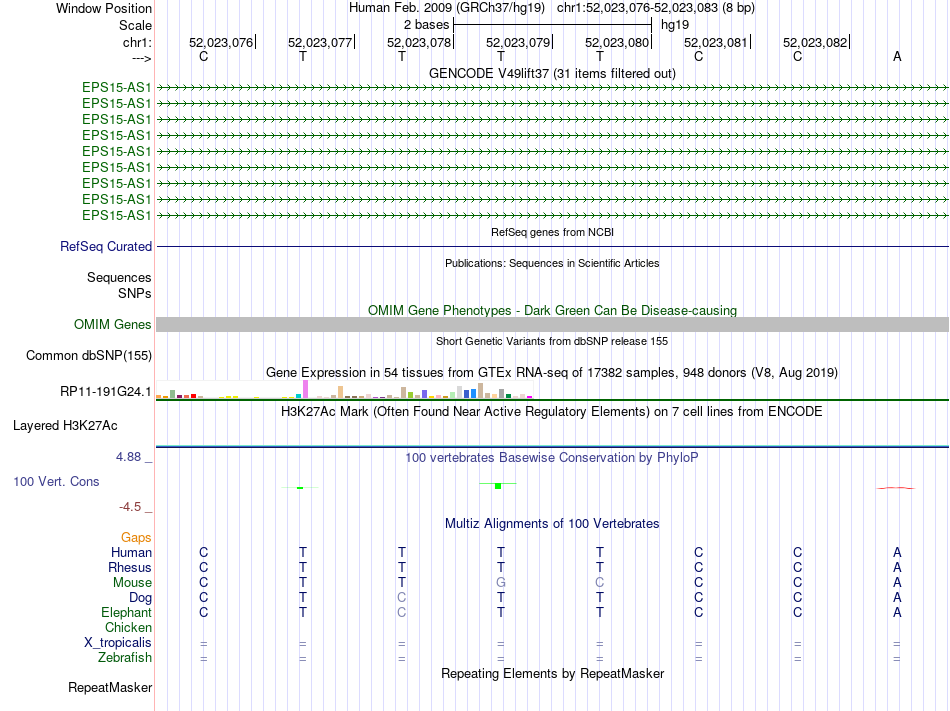 Window Position Human Feb. 2009 (GRCh37/hg19) chr1:52,023,076-52,023,083 (8 bp)
Scale 2 bases hg19
chr1: 52,023,076 52,023,077 52,023,078 52,023,079 52,023,080 52,023,081 52,023,082
---> C T T T T C C A
GENCODE V49lift37 (31 items filtered out)
EPS15-AS1
EPS15-AS1
EPS15-AS1
EPS15-AS1
EPS15-AS1
EPS15-AS1
EPS15-AS1
EPS15-AS1
EPS15-AS1
RefSeq genes from NCBI
RefSeq Curated
Publications: Sequences in Scientific Articles
Sequences
SNPs
OMIM Gene Phenotypes - Dark Green Can Be Disease-causing
OMIM Genes
Short Genetic Variants from dbSNP release 155
Common dbSNP(155)
Gene Expression in 54 tissues from GTEx RNA-seq of 17382 samples, 948 donors (V8, Aug 2019)
RP11-191G24.1
H3K27Ac Mark (Often Found Near Active Regulatory Elements) on 7 cell lines from ENCODE
Layered H3K27Ac
4.88 _ 100 vertebrates Basewise Conservation by PhyloP
100 Vert. Cons
-4.5 _
Multiz Alignments of 100 Vertebrates
Gaps
Human C T T T T C C A
Rhesus C T T T T C C A
Mouse C T T G C C C A
Dog C T C T T C C A
Elephant C T C T T C C A
Chicken
X_tropicalis = = = = = = = =
Zebrafish = = = = = = = =
Repeating Elements by RepeatMasker
RepeatMasker